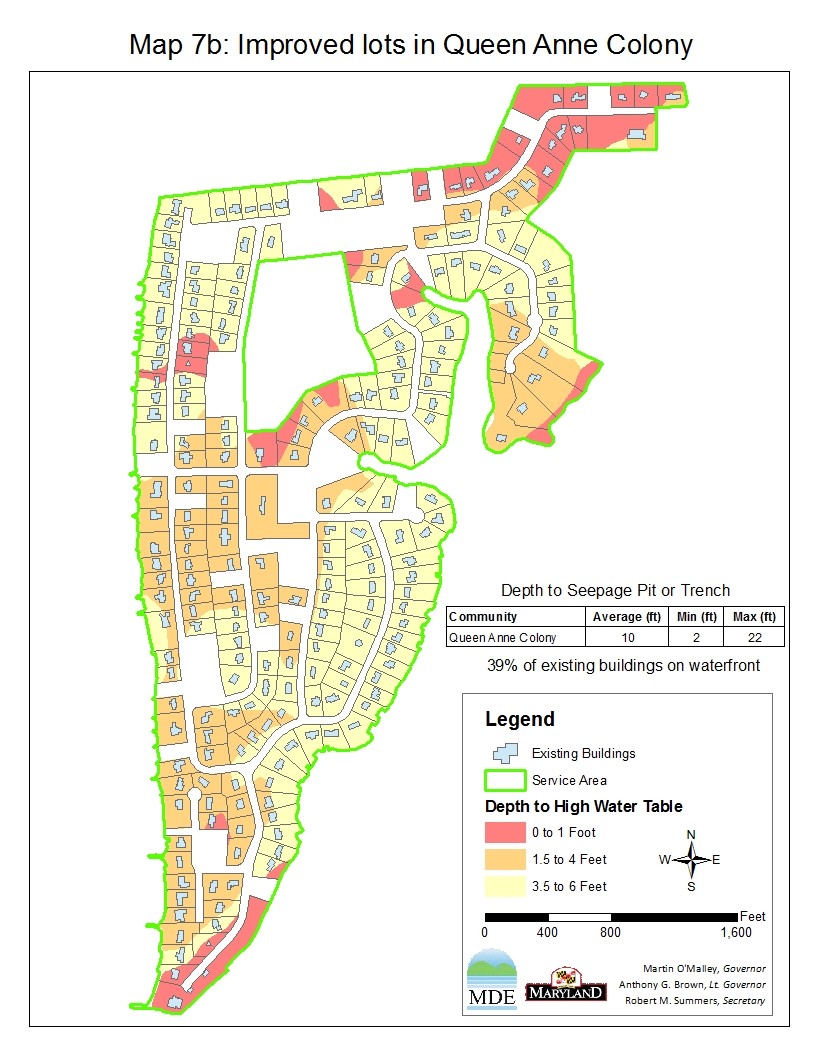 Map 7b: Improved lots in Queen Anne Colony

Depth to Seepage Pit or Trench

| Community | Average (ft) | Min (ft) | Max (ft) |
|---|---|---|---|
| Queen Anne Colony | 10 | 2 | 22 |

39% of existing buildings on waterfront

Legend

Existing Buildings

Service Area

Depth to High Water Table

0 to 1 Foot

1.5 to 4 Feet

3.5 to 6 Feet

N
W E
S

Feet
0 400 800 1,600

MDE

MARYLAND

Martin O'Malley, Governor
Anthony G. Brown, Lt. Governor
Robert M. Summers, Secretary